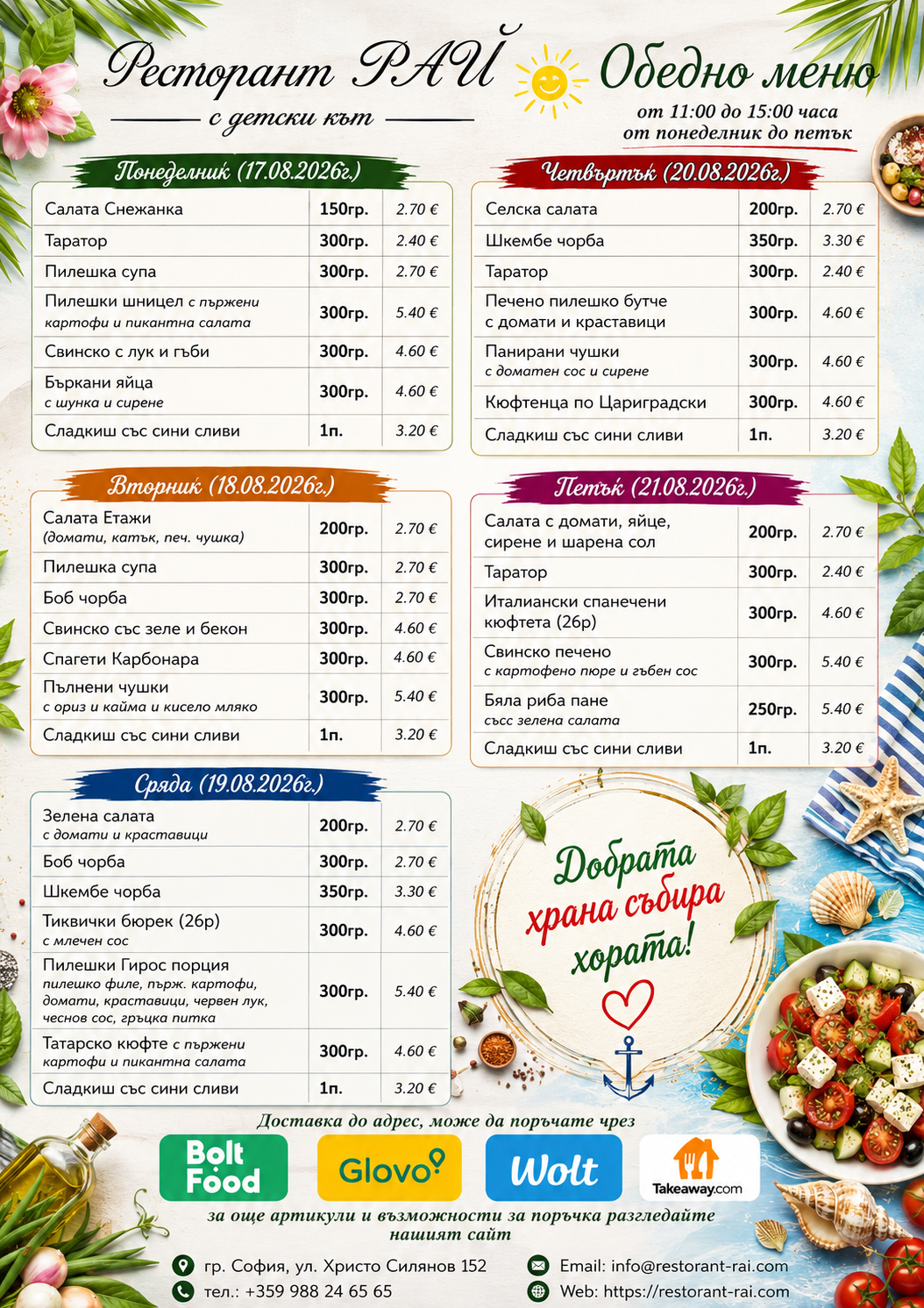 Ресторант РАЙ
с детски кът

Обедно меню
от 11:00 до 15:00 часа
от понеделник до петък

Понеделник (17.08.2026г.)

| | | |
|---|---|---|
| Салата Снежанка | 150гр. | 2.70 € |
| Таратор | 300гр. | 2.40 € |
| Пилешка супа | 300гр. | 2.70 € |
| Пилешки шницел с пържени картофи и пикантна салата | 300гр. | 5.40 € |
| Свинско с лук и гъби | 300гр. | 4.60 € |
| Бъркани яйца с шунка и сирене | 300гр. | 4.60 € |
| Сладкиш със сини сливи | 1п. | 3.20 € |

Вторник (18.08.2026г.)

| | | |
|---|---|---|
| Салата Етажи (домати, катък, печ. чушка) | 200гр. | 2.70 € |
| Пилешка супа | 300гр. | 2.70 € |
| Боб чорба | 300гр. | 2.70 € |
| Свинско със зеле и бекон | 300гр. | 4.60 € |
| Спагети Карбонара | 300гр. | 4.60 € |
| Пълнени чушки с ориз и кайма и кисело мляко | 300гр. | 5.40 € |
| Сладкиш със сини сливи | 1п. | 3.20 € |

Сряда (19.08.2026г.)

| | | |
|---|---|---|
| Зелена салата с домати и краставици | 200гр. | 2.70 € |
| Боб чорба | 300гр. | 2.70 € |
| Шкембе чорба | 350гр. | 3.30 € |
| Тиквички бюрек (2бр) с млечен сос | 300гр. | 4.60 € |
| Пилешки Гирос порция пилешко филе, пърж. картофи, домати, краставици, червен лук, чеснов сос, гръцка питка | 300гр. | 5.40 € |
| Татарско кюфте с пържени картофи и пикантна салата | 300гр. | 4.60 € |
| Сладкиш със сини сливи | 1п. | 3.20 € |

Четвъртък (20.08.2026г.)

| | | |
|---|---|---|
| Селска салата | 200гр. | 2.70 € |
| Шкембе чорба | 350гр. | 3.30 € |
| Таратор | 300гр. | 2.40 € |
| Печено пилешко бутче с домати и краставици | 300гр. | 4.60 € |
| Панирани чушки с доматен сос и сирене | 300гр. | 4.60 € |
| Кюфтенца по Цариградски | 300гр. | 4.60 € |
| Сладкиш със сини сливи | 1п. | 3.20 € |

Петък (21.08.2026г.)

| | | |
|---|---|---|
| Салата с домати, яйце, сирене и шарена сол | 200гр. | 2.70 € |
| Таратор | 300гр. | 2.40 € |
| Италиански спанечени кюфтета (2бр) | 300гр. | 4.60 € |
| Свинско печено с картофено пюре и гъбен сос | 300гр. | 5.40 € |
| Бяла риба пане съсс зелена салата | 250гр. | 5.40 € |
| Сладкиш със сини сливи | 1п. | 3.20 € |

Добрата храна събира хората!

Доставка до адрес, може да поръчате чрез
Bolt Food
Glovo
Wolt
Takeaway.com
за още артикули и възможности за поръчка разгледайте нашият сайт

гр. София, ул. Христо Силянов 152
тел.: +359 988 24 65 65
Email: info@restorant-rai.com
Web: https://restorant-rai.com